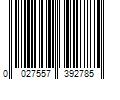 0 027557 392785